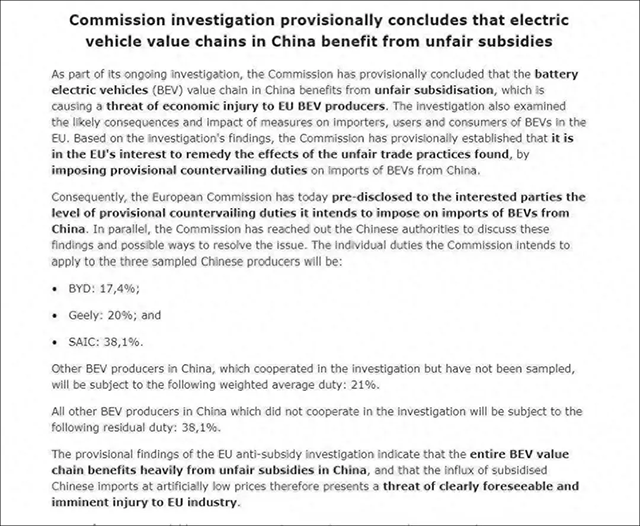 Commission investigation provisionally concludes that electric vehicle value chains in China benefit from unfair subsidies

As part of its ongoing investigation, the Commission has provisionally concluded that the battery electric vehicles (BEV) value chain in China benefits from unfair subsidisation, which is causing a threat of economic injury to EU BEV producers. The investigation also examined the likely consequences and impact of measures on importers, users and consumers of BEVs in the EU. Based on the investigation's findings, the Commission has provisionally established that it is in the EU's interest to remedy the effects of the unfair trade practices found, by imposing provisional countervailing duties on imports of BEVs from China.

Consequently, the European Commission has today pre-disclosed to the interested parties the level of provisional countervailing duties it intends to impose on imports of BEVs from China. In parallel, the Commission has reached out the Chinese authorities to discuss these findings and possible ways to resolve the issue. The individual duties the Commission intends to apply to the three sampled Chinese producers will be:

• BYD: 17,4%;

• Geely: 20%; and

• SAIC: 38,1%.

Other BEV producers in China, which cooperated in the investigation but have not been sampled, will be subject to the following weighted average duty: 21%.

All other BEV producers in China which did not cooperate in the investigation will be subject to the following residual duty: 38,1%.

The provisional findings of the EU anti-subsidy investigation indicate that the entire BEV value chain benefits heavily from unfair subsidies in China, and that the influx of subsidised Chinese imports at artificially low prices therefore presents a threat of clearly foreseeable and imminent injury to EU industry.